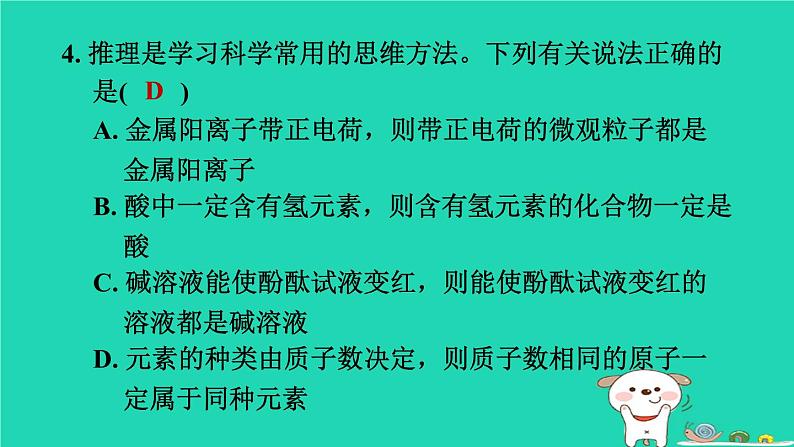 4. 推理是学习科学常用的思维方法。下列有关说法正确的是( D )

A. 金属阳离子带正电荷，则带正电荷的微观粒子都是金属阳离子

B. 酸中一定含有氢元素，则含有氢元素的化合物一定是酸

C. 碱溶液能使酚酞试液变红，则能使酚酞试液变红的溶液都是碱溶液

D. 元素的种类由质子数决定，则质子数相同的原子一定属于同种元素